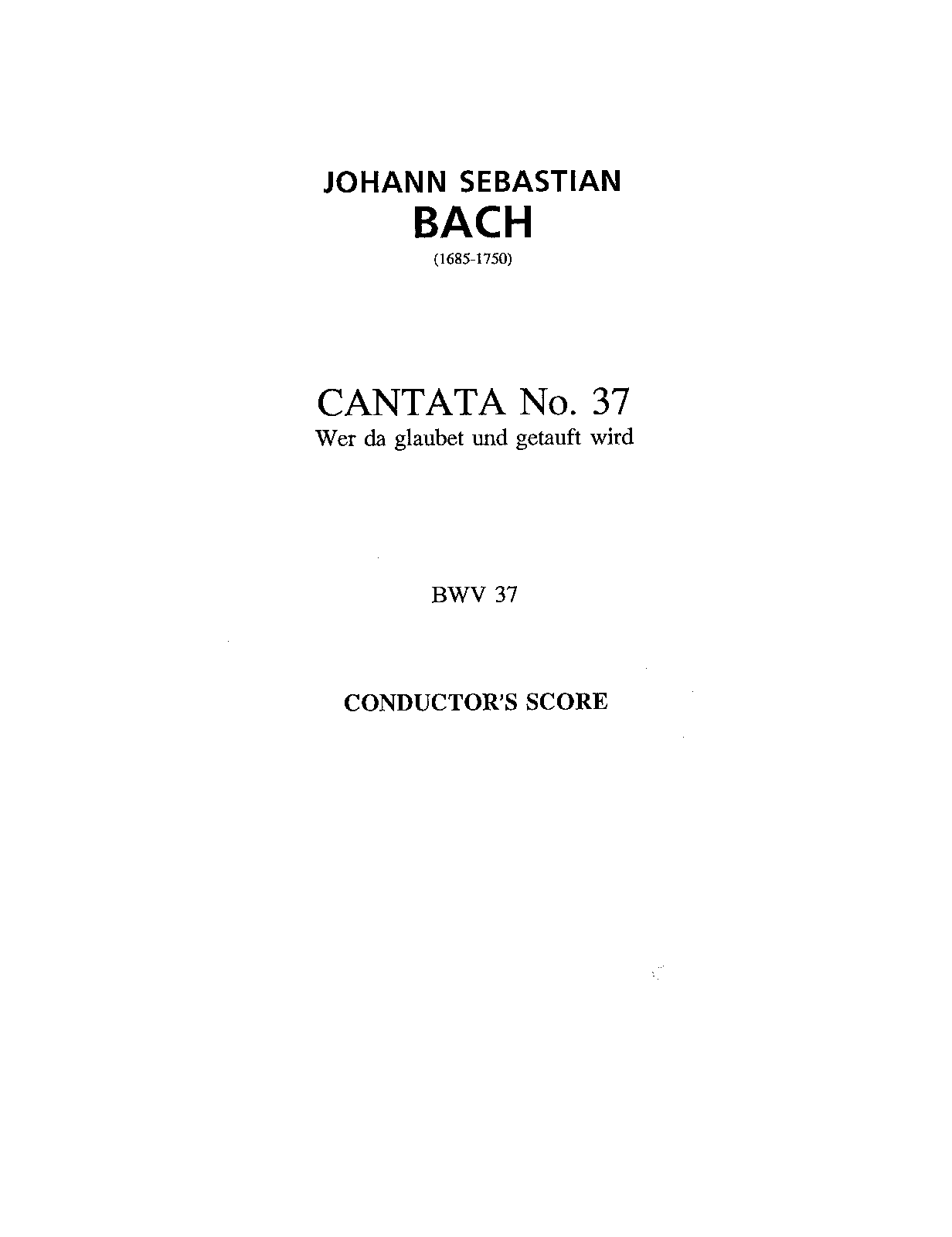 JOHANN SEBASTIAN
BACH
(1685-1750)

CANTATA No. 37
Wer da glaubet und getauft wird

BWV 37

CONDUCTOR'S SCORE